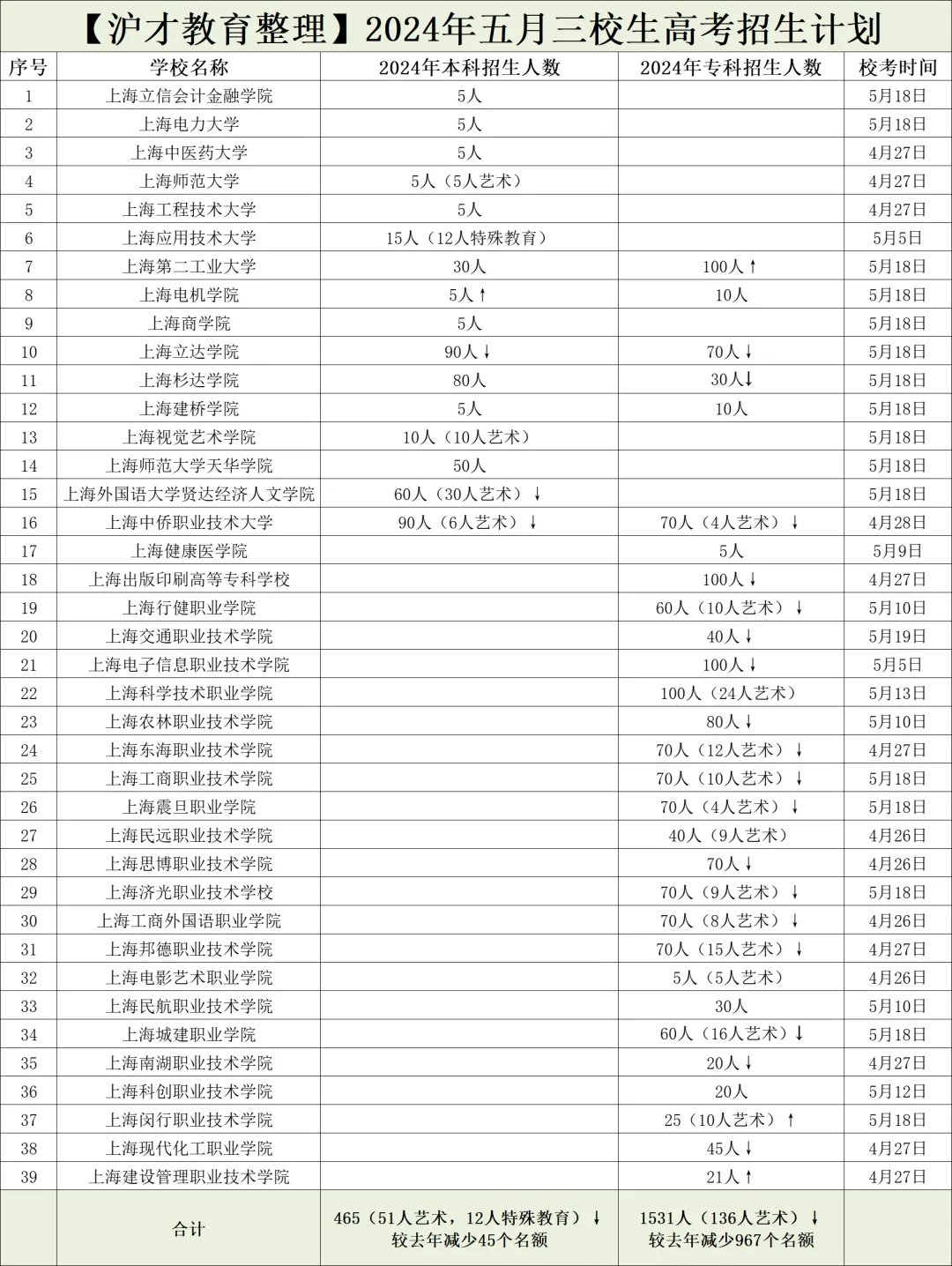 【沪才教育整理】2024年五月三校生高考招生计划

| 序号 | 学校名称 | 2024年本科招生人数 | 2024年专科招生人数 | 校考时间 |
|---|---|---|---|---|
| 1 | 上海立信会计金融学院 | 5人 | | 5月18日 |
| 2 | 上海电力大学 | 5人 | | 5月18日 |
| 3 | 上海中医药大学 | 5人 | | 4月27日 |
| 4 | 上海师范大学 | 5人（5人艺术） | | 4月27日 |
| 5 | 上海工程技术大学 | 5人 | | 4月27日 |
| 6 | 上海应用技术大学 | 15人（12人特殊教育） | | 5月5日 |
| 7 | 上海第二工业大学 | 30人 | 100人↑ | 5月18日 |
| 8 | 上海电机学院 | 5人↑ | 10人 | 5月18日 |
| 9 | 上海商学院 | 5人 | | 5月18日 |
| 10 | 上海立达学院 | 90人↓ | 70人↓ | 5月18日 |
| 11 | 上海杉达学院 | 80人 | 30人↓ | 5月18日 |
| 12 | 上海建桥学院 | 5人 | 10人 | 5月18日 |
| 13 | 上海视觉艺术学院 | 10人（10人艺术） | | 5月18日 |
| 14 | 上海师范大学天华学院 | 50人 | | 5月18日 |
| 15 | 上海外国语大学贤达经济人文学院 | 60人（30人艺术）↓ | | 5月18日 |
| 16 | 上海中侨职业技术大学 | 90人（6人艺术）↓ | 70人（4人艺术）↓ | 4月28日 |
| 17 | 上海健康医学院 | | 5人 | 5月9日 |
| 18 | 上海出版印刷高等专科学校 | | 100人↓ | 4月27日 |
| 19 | 上海行健职业学院 | | 60人（10人艺术）↓ | 5月10日 |
| 20 | 上海交通职业技术学院 | | 40人↓ | 5月19日 |
| 21 | 上海电子信息职业技术学院 | | 100人↓ | 5月5日 |
| 22 | 上海科学技术职业学院 | | 100人（24人艺术） | 5月13日 |
| 23 | 上海农林职业技术学院 | | 80人↓ | 5月10日 |
| 24 | 上海东海职业技术学院 | | 70人（12人艺术）↓ | 4月27日 |
| 25 | 上海工商职业技术学院 | | 70人（10人艺术）↓ | 5月18日 |
| 26 | 上海震旦职业学院 | | 70人（4人艺术）↓ | 5月18日 |
| 27 | 上海民远职业技术学院 | | 40人（9人艺术） | 4月26日 |
| 28 | 上海思博职业技术学院 | | 70人↓ | 4月26日 |
| 29 | 上海济光职业技术学校 | | 70人（9人艺术）↓ | 5月18日 |
| 30 | 上海工商外国语职业学院 | | 70人（8人艺术）↓ | 4月26日 |
| 31 | 上海邦德职业技术学院 | | 70人（15人艺术）↓ | 4月27日 |
| 32 | 上海电影艺术职业学院 | | 5人（5人艺术） | 4月26日 |
| 33 | 上海民航职业技术学院 | | 30人 | 5月10日 |
| 34 | 上海城建职业学院 | | 60人（16人艺术）↓ | 5月18日 |
| 35 | 上海南湖职业技术学院 | | 20人↓ | 4月27日 |
| 36 | 上海科创职业技术学院 | | 20人 | 5月12日 |
| 37 | 上海闵行职业技术学院 | | 25（10人艺术）↑ | 5月18日 |
| 38 | 上海现代化工职业学院 | | 45人↓ | 4月27日 |
| 39 | 上海建设管理职业技术学院 | | 21人↑ | 4月27日 |
| | 合计 | 465（51人艺术，12人特殊教育）↓ 较去年减少45个名额 | 1531人（136人艺术）↓ 较去年减少967个名额 | |